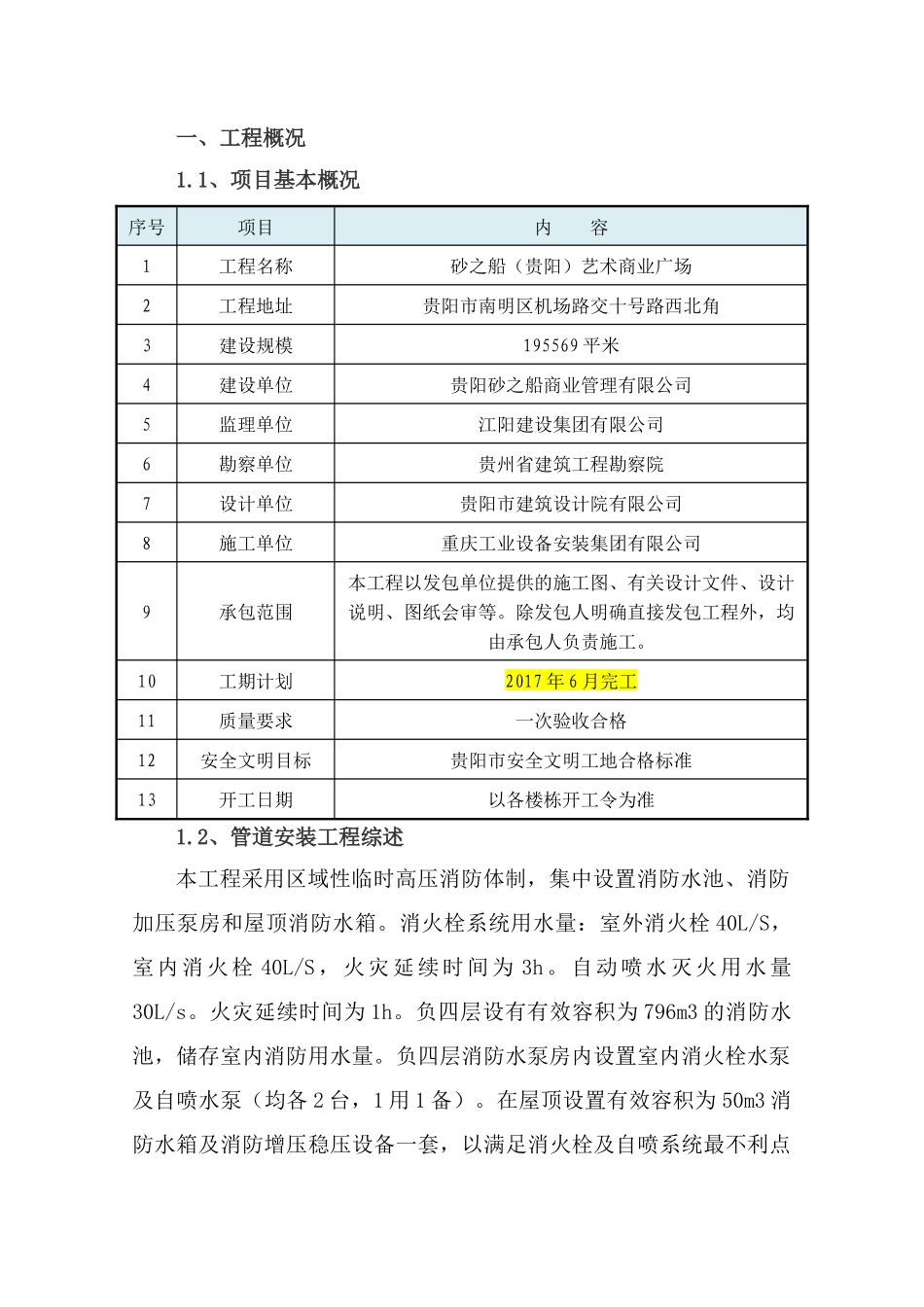 一、工程概况

1.1、项目基本概况

| 序号 | 项目 | 内　　容 |
|---|---|---|
| 1 | 工程名称 | 砂之船（贵阳）艺术商业广场 |
| 2 | 工程地址 | 贵阳市南明区机场路交十号路西北角 |
| 3 | 建设规模 | 195569 平米 |
| 4 | 建设单位 | 贵阳砂之船商业管理有限公司 |
| 5 | 监理单位 | 江阳建设集团有限公司 |
| 6 | 勘察单位 | 贵州省建筑工程勘察院 |
| 7 | 设计单位 | 贵阳市建筑设计院有限公司 |
| 8 | 施工单位 | 重庆工业设备安装集团有限公司 |
| 9 | 承包范围 | 本工程以发包单位提供的施工图、有关设计文件、设计说明、图纸会审等。除发包人明确直接发包工程外，均由承包人负责施工。 |
| 10 | 工期计划 | 2017 年 6 月完工 |
| 11 | 质量要求 | 一次验收合格 |
| 12 | 安全文明目标 | 贵阳市安全文明工地合格标准 |
| 13 | 开工日期 | 以各楼栋开工令为准 |

1.2、管道安装工程综述

本工程采用区域性临时高压消防体制，集中设置消防水池、消防加压泵房和屋顶消防水箱。消火栓系统用水量：室外消火栓 40L/S，室内消火栓 40L/S，火灾延续时间为 3h。自动喷水灭火用水量 30L/s。火灾延续时间为 1h。负四层设有有效容积为 796m3 的消防水池，储存室内消防用水量。负四层消防水泵房内设置室内消火栓水泵及自喷水泵（均各 2 台，1 用 1 备）。在屋顶设置有效容积为 50m3 消防水箱及消防增压稳压设备一套，以满足消火栓及自喷系统最不利点